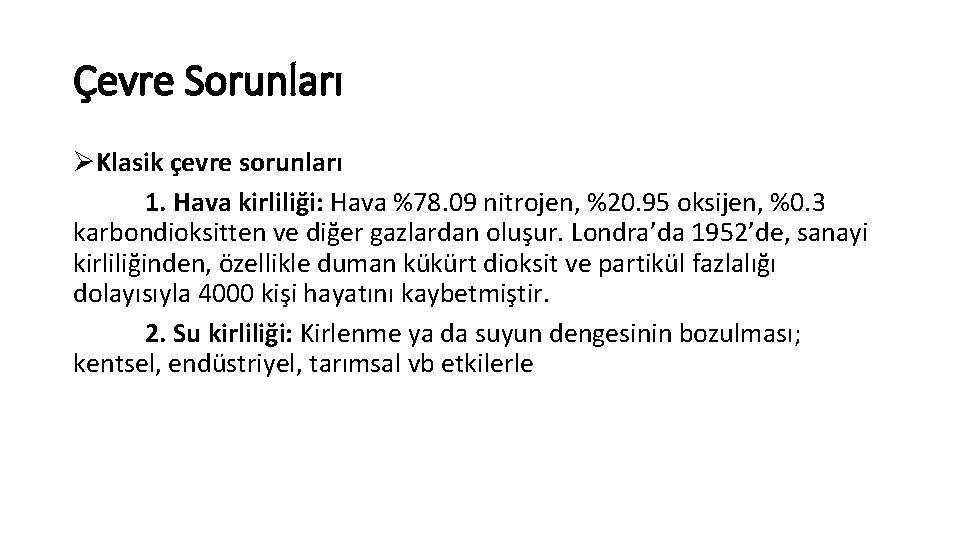 Çevre Sorunları

➢Klasik çevre sorunları

1. Hava kirliliği: Hava %78.09 nitrojen, %20.95 oksijen, %0.3 karbondioksitten ve diğer gazlardan oluşur. Londra'da 1952'de, sanayi kirliliğinden, özellikle duman kükürt dioksit ve partikül fazlalığı dolayısıyla 4000 kişi hayatını kaybetmiştir.

2. Su kirliliği: Kirlenme ya da suyun dengesinin bozulması; kentsel, endüstriyel, tarımsal vb etkilerle